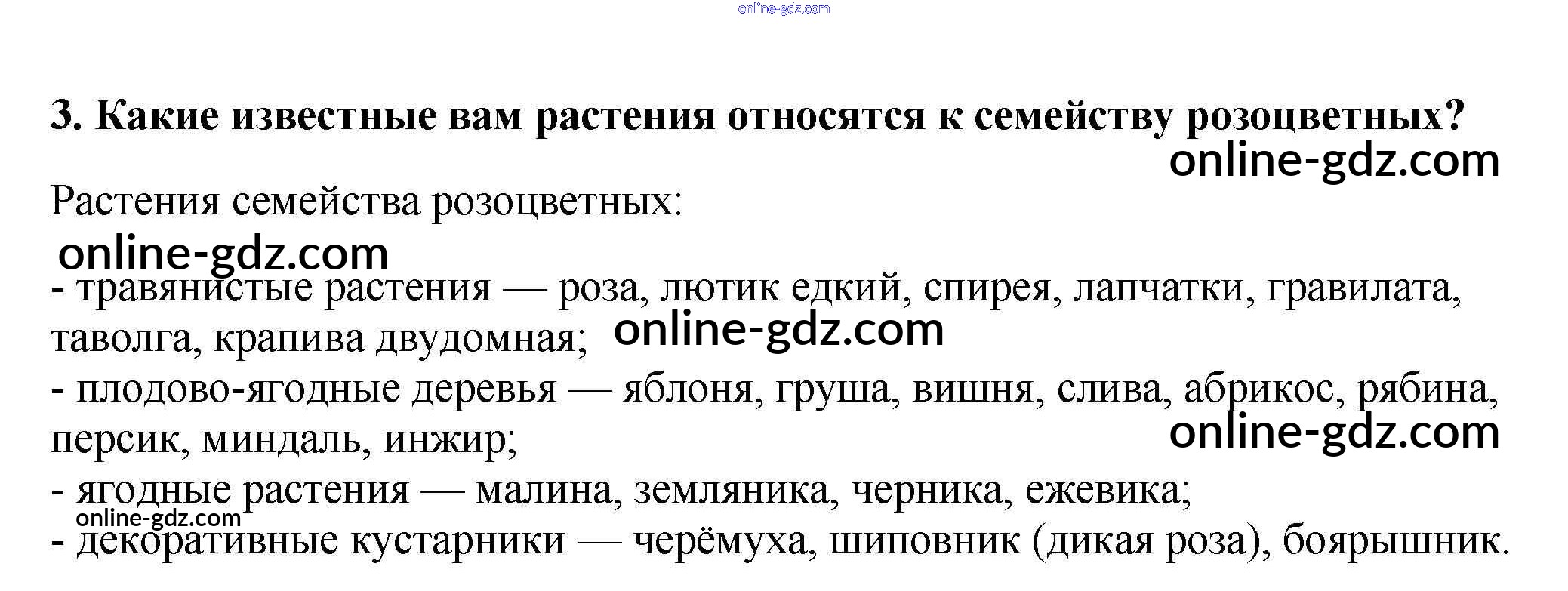 online-gdz.com

3. Какие известные вам растения относятся к семейству розоцветных?

online-gdz.com

Растения семейства розоцветных:

online-gdz.com

- травянистые растения — роза, лютик едкий, спирея, лапчатки, гравилата, таволга, крапива двудомная; online-gdz.com

- плодово-ягодные деревья — яблоня, груша, вишня, слива, абрикос, рябина, персик, миндаль, инжир;

online-gdz.com

- ягодные растения — малина, земляника, черника, ежевика;

online-gdz.com

- декоративные кустарники — черёмуха, шиповник (дикая роза), боярышник.